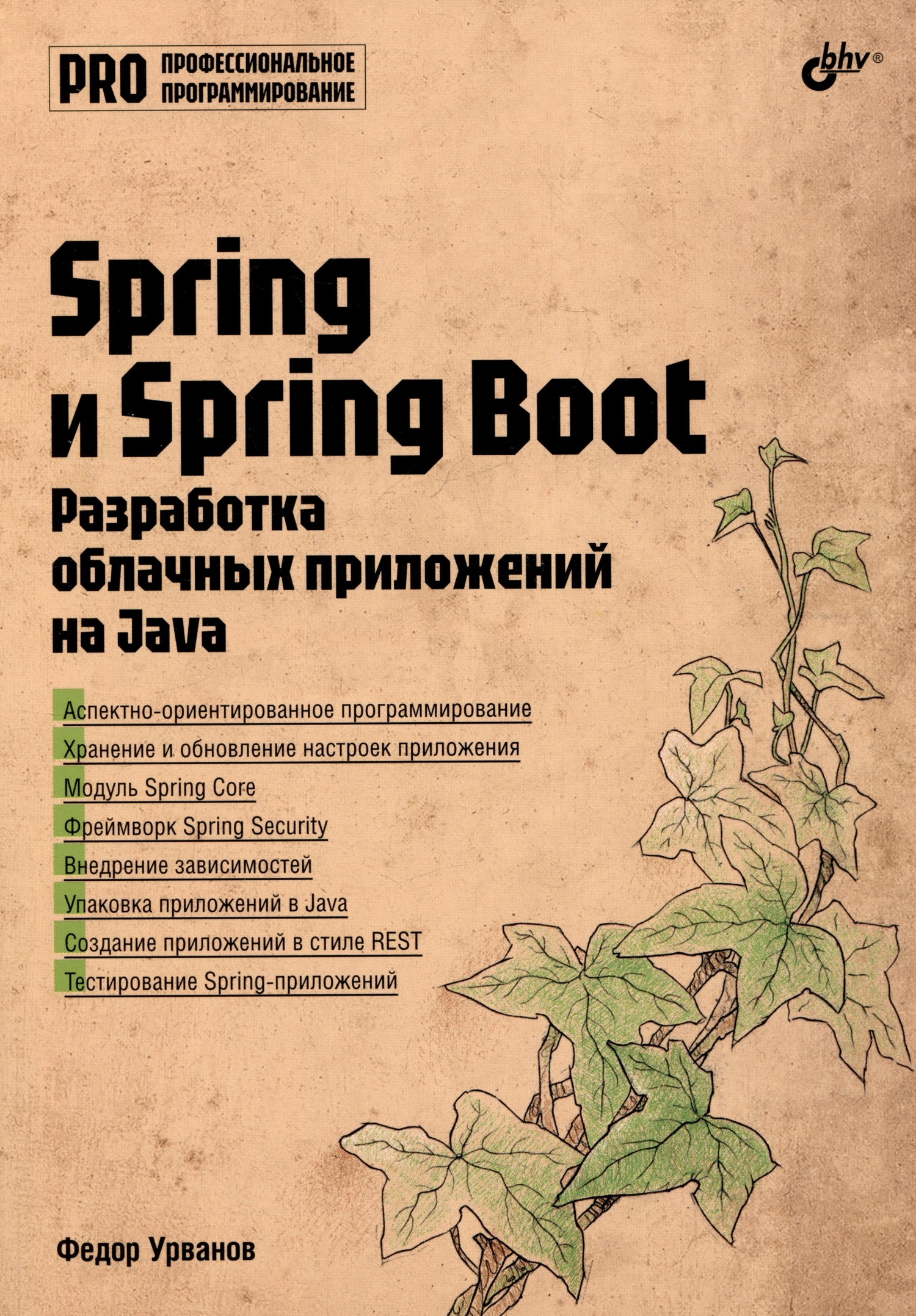 PRO ПРОФЕССИОНАЛЬНОЕ ПРОГРАММИРОВАНИЕ

bhv®

Spring и Spring Boot

Разработка облачных приложений на Java

Аспектно-ориентированное программирование

Хранение и обновление настроек приложения

Модуль Spring Core

Фреймворк Spring Security

Внедрение зависимостей

Упаковка приложений в Java

Создание приложений в стиле REST

Тестирование Spring-приложений

Федор Урванов